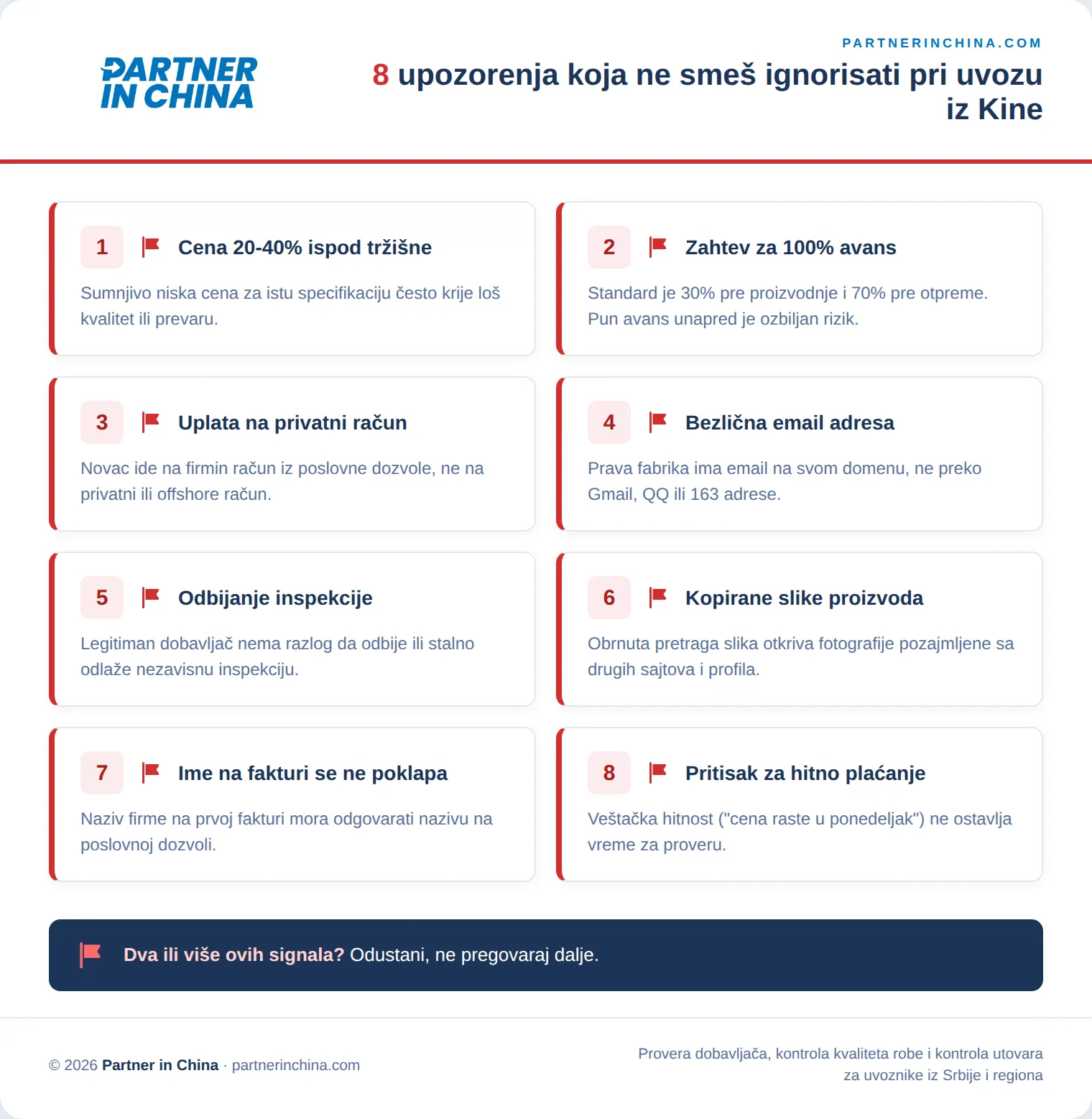 PARTNER IN CHINA

PARTNERINCHINA.COM

8 upozorenja koja ne smeš ignorisati pri uvozu iz Kine

1 Cena 20-40% ispod tržišne

Sumnjivo niska cena za istu specifikaciju često krije loš kvalitet ili prevaru.

2 Zahtev za 100% avans

Standard je 30% pre proizvodnje i 70% pre otpreme. Pun avans unapred je ozbiljan rizik.

3 Uplata na privatni račun

Novac ide na firmin račun iz poslovne dozvole, ne na privatni ili offshore račun.

4 Bezlična email adresa

Prava fabrika ima email na svom domenu, ne preko Gmail, QQ ili 163 adrese.

5 Odbijanje inspekcije

Legitiman dobavljač nema razlog da odbije ili stalno odlaže nezavisnu inspekciju.

6 Kopirane slike proizvoda

Obrnuta pretraga slika otkriva fotografije pozajmljene sa drugih sajtova i profila.

7 Ime na fakturi se ne poklapa

Naziv firme na prvoj fakturi mora odgovarati nazivu na poslovnoj dozvoli.

8 Pritisak za hitno plaćanje

Veštačka hitnost ("cena raste u ponedeljak") ne ostavlja vreme za proveru.

Dva ili više ovih signala? Odustani, ne pregovaraj dalje.

© 2026 Partner in China · partnerinchina.com

Provera dobavljača, kontrola kvaliteta robe i kontrola utovara za uvoznike iz Srbije i regiona